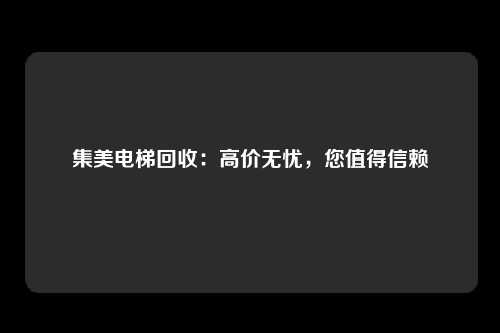 集美电梯回收：高价无忧，您值得信赖